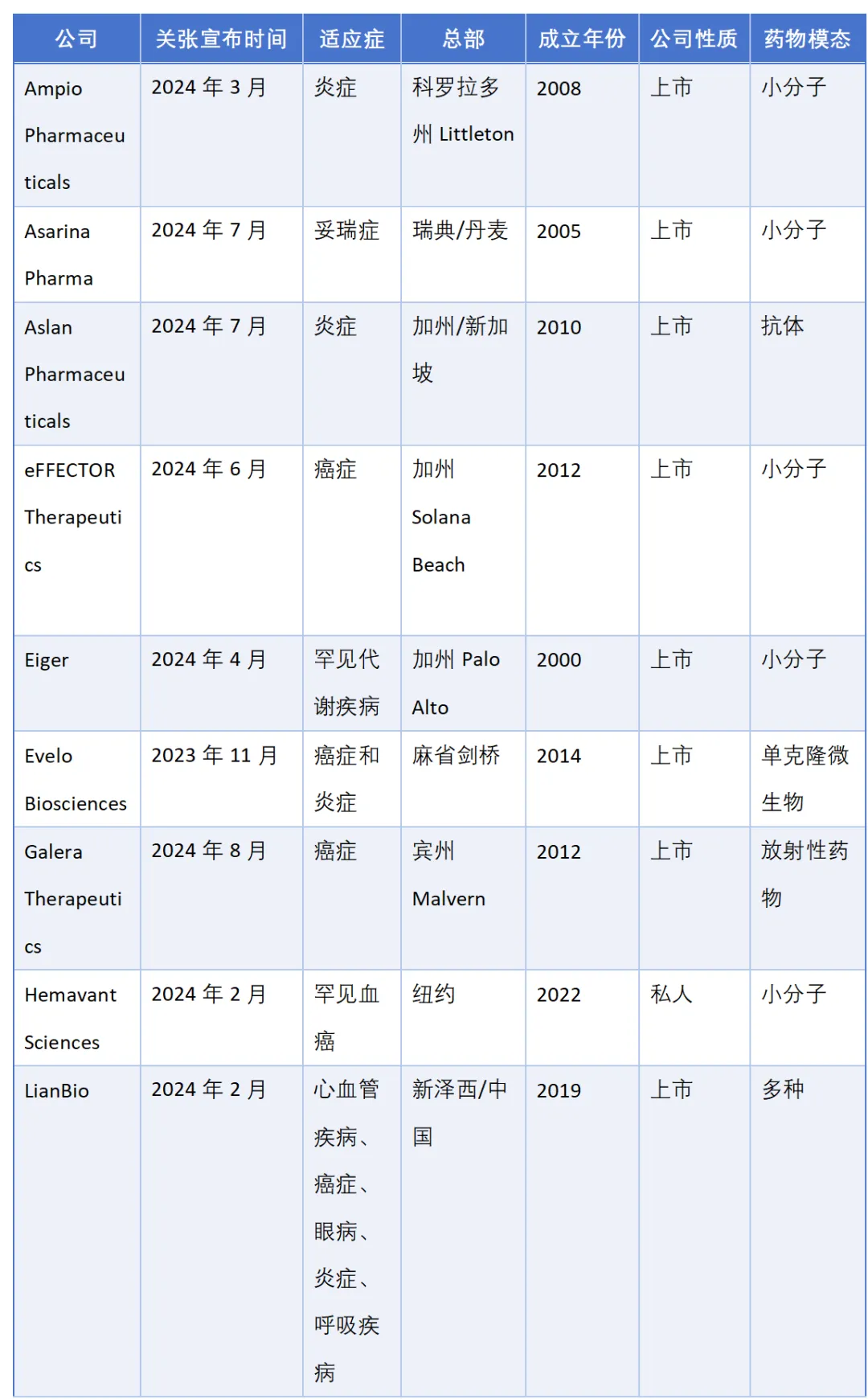 | 公司 | 关张宣布时间 | 适应症 | 总部 | 成立年份 | 公司性质 | 药物模态 |
|---|---|---|---|---|---|---|
| Ampio Pharmaceuticals | 2024年3月 | 炎症 | 科罗拉多州Littleton | 2008 | 上市 | 小分子 |
| Asarina Pharma | 2024年7月 | 妥瑞症 | 瑞典/丹麦 | 2005 | 上市 | 小分子 |
| Aslan Pharmaceuticals | 2024年7月 | 炎症 | 加州/新加坡 | 2010 | 上市 | 抗体 |
| eFFECTOR Therapeutics | 2024年6月 | 癌症 | 加州Solana Beach | 2012 | 上市 | 小分子 |
| Eiger | 2024年4月 | 罕见代谢疾病 | 加州Palo Alto | 2000 | 上市 | 小分子 |
| Evelo Biosciences | 2023年11月 | 癌症和炎症 | 麻省剑桥 | 2014 | 上市 | 单克隆微生物 |
| Galera Therapeutics | 2024年8月 | 癌症 | 宾州Malvern | 2012 | 上市 | 放射性药物 |
| Hemavant Sciences | 2024年2月 | 罕见血癌 | 纽约 | 2022 | 私人 | 小分子 |
| LianBio | 2024年2月 | 心血管疾病、癌症、眼病、炎症、呼吸疾病 | 新泽西/中国 | 2019 | 上市 | 多种 |